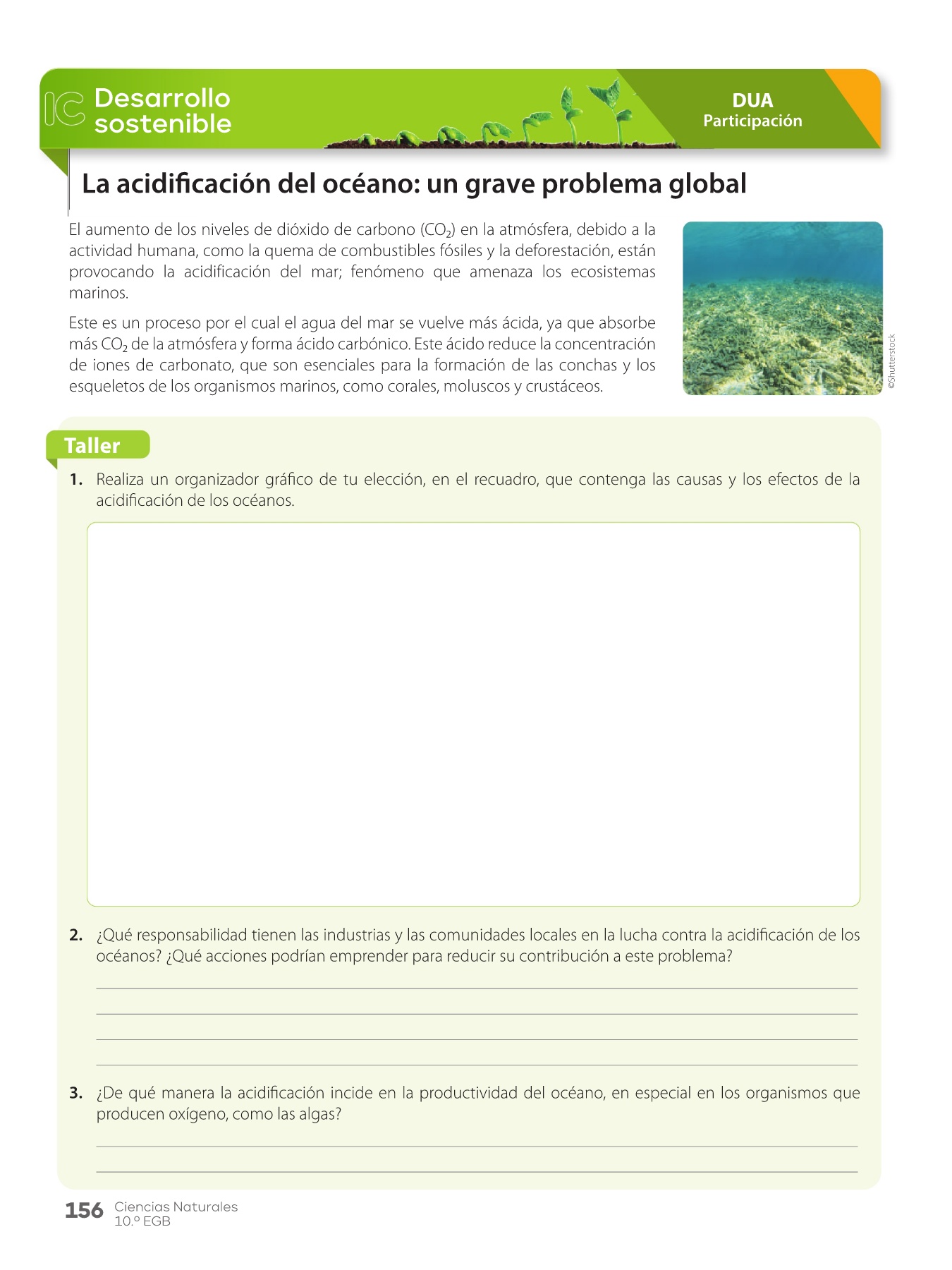 IC Desarrollo sostenible

DUA
Participación

La acidificación del océano: un grave problema global

El aumento de los niveles de dióxido de carbono ($CO_2$) en la atmósfera, debido a la actividad humana, como la quema de combustibles fósiles y la deforestación, están provocando la acidificación del mar; fenómeno que amenaza los ecosistemas marinos.

Este es un proceso por el cual el agua del mar se vuelve más ácida, ya que absorbe más $CO_2$ de la atmósfera y forma ácido carbónico. Este ácido reduce la concentración de iones de carbonato, que son esenciales para la formación de las conchas y los esqueletos de los organismos marinos, como corales, moluscos y crustáceos.

©Shutterstock

Taller

1. Realiza un organizador gráfico de tu elección, en el recuadro, que contenga las causas y los efectos de la acidificación de los océanos.

2. ¿Qué responsabilidad tienen las industrias y las comunidades locales en la lucha contra la acidificación de los océanos? ¿Qué acciones podrían emprender para reducir su contribución a este problema?

3. ¿De qué manera la acidificación incide en la productividad del océano, en especial en los organismos que producen oxígeno, como las algas?

156 Ciencias Naturales
10.º EGB